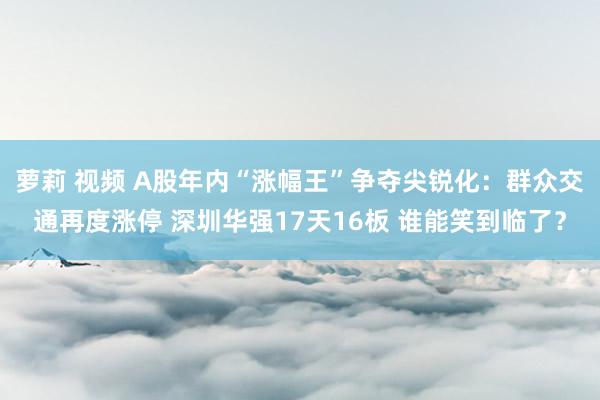 萝莉 视频 A股年内“涨幅王”争夺尖锐化：群众交通再度涨停 深圳华强17天16板 谁能笑到临了？